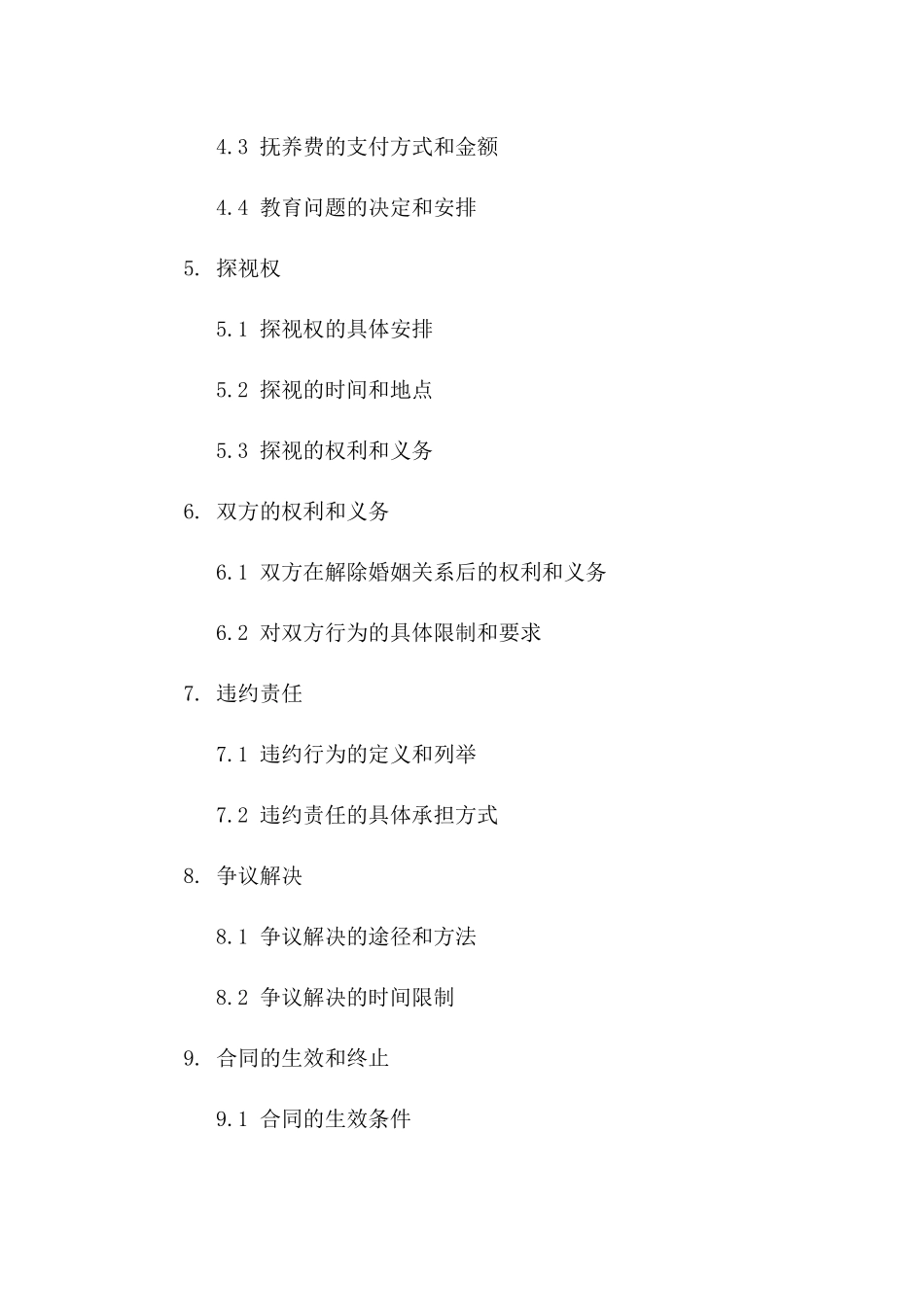 4.3 抚养费的支付方式和金额

4.4 教育问题的决定和安排

5. 探视权

5.1 探视权的具体安排

5.2 探视的时间和地点

5.3 探视的权利和义务

6. 双方的权利和义务

6.1 双方在解除婚姻关系后的权利和义务

6.2 对双方行为的具体限制和要求

7. 违约责任

7.1 违约行为的定义和列举

7.2 违约责任的具体承担方式

8. 争议解决

8.1 争议解决的途径和方法

8.2 争议解决的时间限制

9. 合同的生效和终止

9.1 合同的生效条件